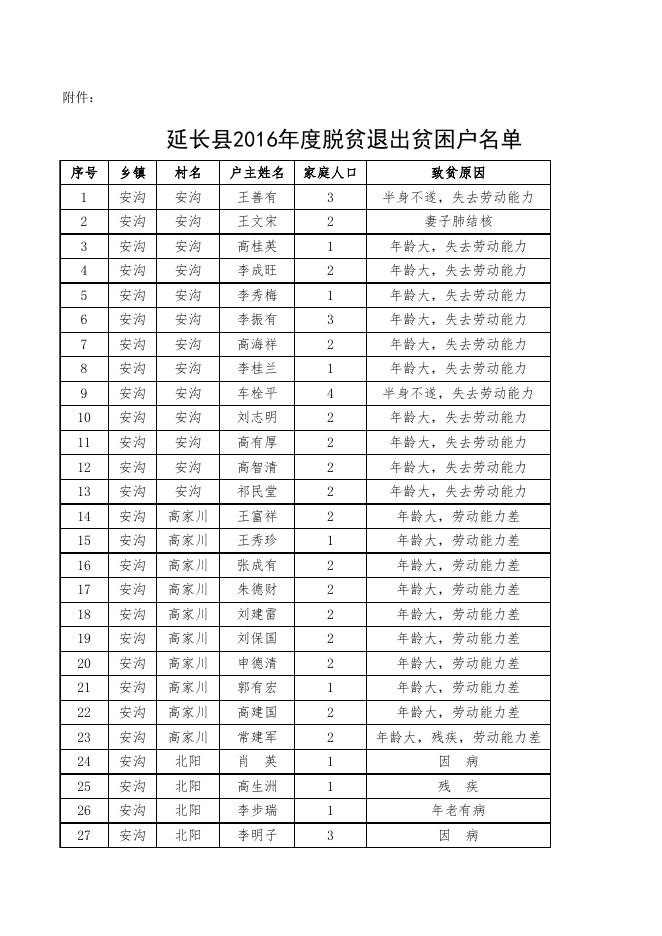 附件：

延长县2016年度脱贫退出贫困户名单

| 序号 | 乡镇 | 村名 | 户主姓名 | 家庭人口 | 致贫原因 |
|---|---|---|---|---|---|
| 1 | 安沟 | 安沟 | 王善有 | 3 | 半身不遂，失去劳动能力 |
| 2 | 安沟 | 安沟 | 王文宋 | 2 | 妻子肺结核 |
| 3 | 安沟 | 安沟 | 高桂英 | 1 | 年龄大，失去劳动能力 |
| 4 | 安沟 | 安沟 | 李成旺 | 2 | 年龄大，失去劳动能力 |
| 5 | 安沟 | 安沟 | 李秀梅 | 1 | 年龄大，失去劳动能力 |
| 6 | 安沟 | 安沟 | 李振有 | 3 | 年龄大，失去劳动能力 |
| 7 | 安沟 | 安沟 | 高海祥 | 2 | 年龄大，失去劳动能力 |
| 8 | 安沟 | 安沟 | 李桂兰 | 1 | 年龄大，失去劳动能力 |
| 9 | 安沟 | 安沟 | 车栓平 | 4 | 半身不遂，失去劳动能力 |
| 10 | 安沟 | 安沟 | 刘志明 | 2 | 年龄大，失去劳动能力 |
| 11 | 安沟 | 安沟 | 高有厚 | 2 | 年龄大，失去劳动能力 |
| 12 | 安沟 | 安沟 | 高智清 | 2 | 年龄大，失去劳动能力 |
| 13 | 安沟 | 安沟 | 祁民堂 | 2 | 年龄大，失去劳动能力 |
| 14 | 安沟 | 高家川 | 王富祥 | 2 | 年龄大，劳动能力差 |
| 15 | 安沟 | 高家川 | 王秀珍 | 1 | 年龄大，劳动能力差 |
| 16 | 安沟 | 高家川 | 张成有 | 2 | 年龄大，劳动能力差 |
| 17 | 安沟 | 高家川 | 朱德财 | 2 | 年龄大，劳动能力差 |
| 18 | 安沟 | 高家川 | 刘建雷 | 2 | 年龄大，劳动能力差 |
| 19 | 安沟 | 高家川 | 刘保国 | 2 | 年龄大，劳动能力差 |
| 20 | 安沟 | 高家川 | 申德清 | 2 | 年龄大，劳动能力差 |
| 21 | 安沟 | 高家川 | 郭有宏 | 1 | 年龄大，劳动能力差 |
| 22 | 安沟 | 高家川 | 高建国 | 2 | 年龄大，劳动能力差 |
| 23 | 安沟 | 高家川 | 常建军 | 2 | 年龄大，残疾，劳动能力差 |
| 24 | 安沟 | 北阳 | 肖　英 | 1 | 因　病 |
| 25 | 安沟 | 北阳 | 高生洲 | 1 | 残　疾 |
| 26 | 安沟 | 北阳 | 李步瑞 | 1 | 年老有病 |
| 27 | 安沟 | 北阳 | 李明子 | 3 | 因　病 |